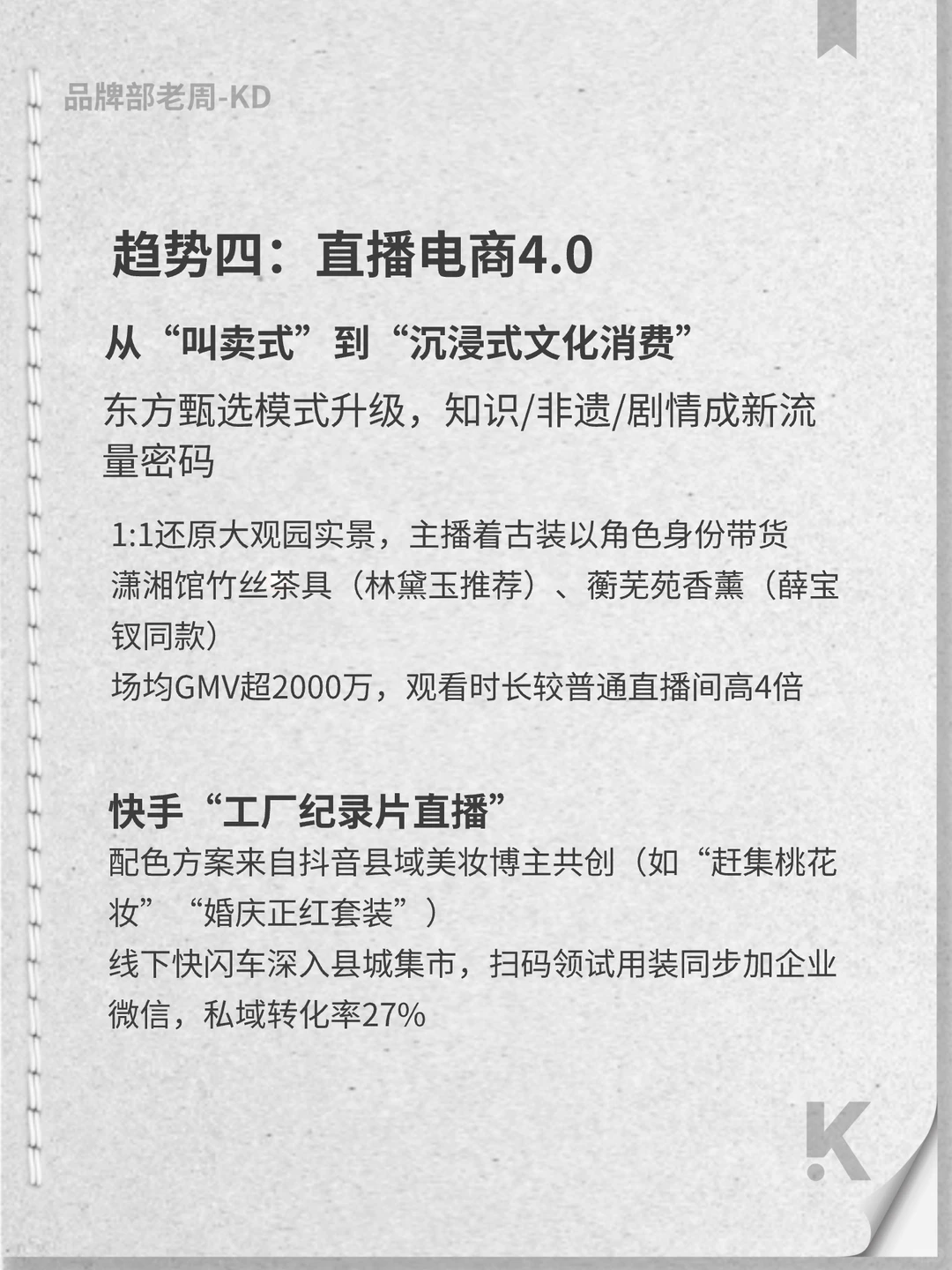 品牌部老周-KD

趋势四：直播电商4.0

从“叫卖式”到“沉浸式文化消费”

东方甄选模式升级，知识/非遗/剧情成新流量密码

1:1还原大观园实景，主播着古装以角色身份带货
潇湘馆竹丝茶具（林黛玉推荐）、蘅芜苑香薰（薛宝钗同款）
场均GMV超2000万，观看时长较普通直播间高4倍

快手“工厂纪录片直播”
配色方案来自抖音县域美妆博主共创（如“赶集桃花妆”“婚庆正红套装”）
线下快闪车深入县城集市，扫码领试用装同步加企业微信，私域转化率27%

K